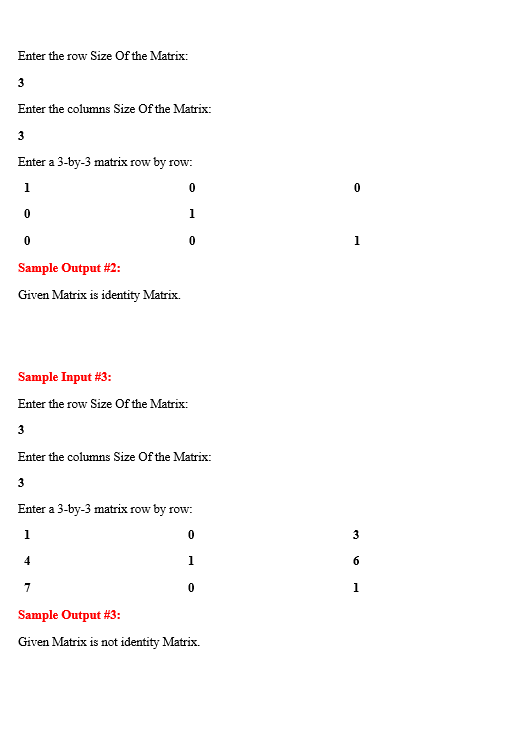 Enter the row Size Of the Matrix:

3

Enter the columns Size Of the Matrix:

3

Enter a 3-by-3 matrix row by row:

| 1 | 0 | 0 |
|---|---|---|
| 0 | 1 |  |
| 0 | 0 | 1 |

Sample Output #2:

Given Matrix is identity Matrix.

Sample Input #3:

Enter the row Size Of the Matrix:

3

Enter the columns Size Of the Matrix:

3

Enter a 3-by-3 matrix row by row:

| 1 | 0 | 3 |
|---|---|---|
| 4 | 1 | 6 |
| 7 | 0 | 1 |

Sample Output #3:

Given Matrix is not identity Matrix.